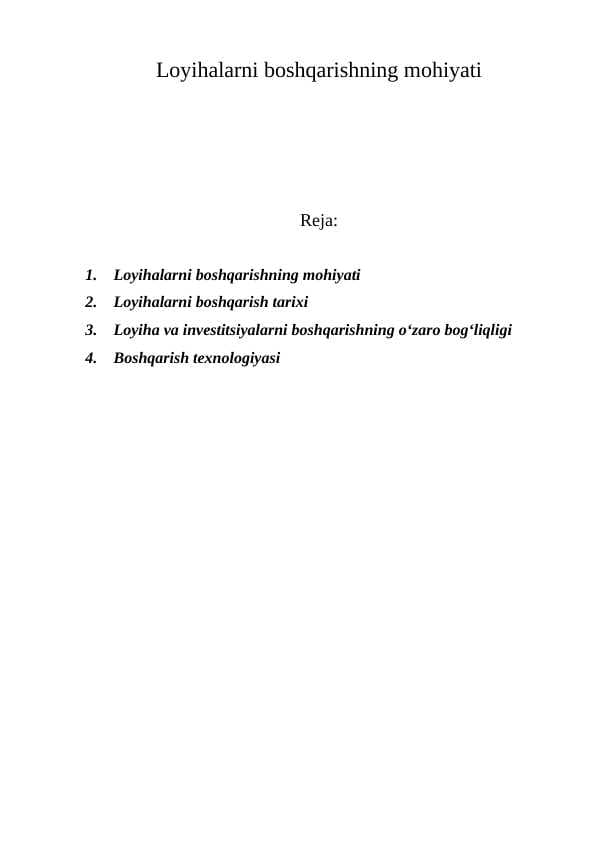 Loyihalarni boshqarishning mohiyati

Reja:

1. Loyihalarni boshqarishning mohiyati
2. Loyihalarni boshqarish tarixi
3. Loyiha va investitsiyalarni boshqarishning o‘zaro bog‘liqligi
4. Boshqarish texnologiyasi